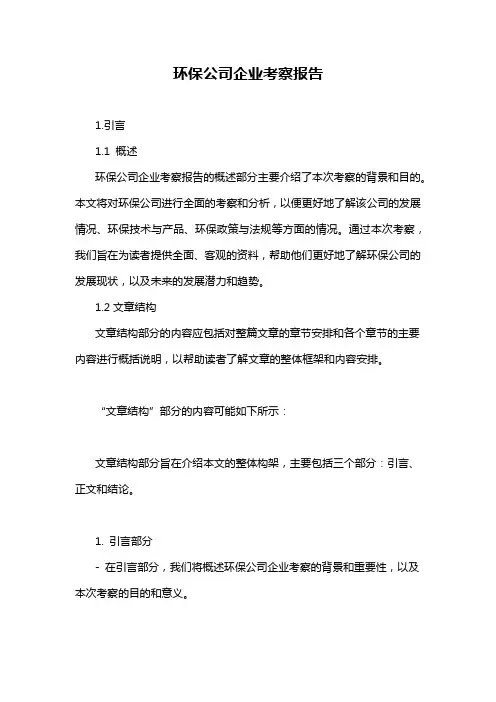 环保公司企业考察报告

1.引言

1.1 概述

环保公司企业考察报告的概述部分主要介绍了本次考察的背景和目的。本文将对环保公司进行全面的考察和分析，以便更好地了解该公司的发展情况、环保技术与产品、环保政策与法规等方面的情况。通过本次考察，我们旨在为读者提供全面、客观的资料，帮助他们更好地了解环保公司的发展现状，以及未来的发展潜力和趋势。

1.2 文章结构

文章结构部分的内容应包括对整篇文章的章节安排和各个章节的主要内容进行概括说明，以帮助读者了解文章的整体框架和内容安排。

“文章结构”部分的内容可能如下所示：

文章结构部分旨在介绍本文的整体构架，主要包括三个部分：引言、正文和结论。

1. 引言部分

- 在引言部分，我们将概述环保公司企业考察的背景和重要性，以及本次考察的目的和意义。